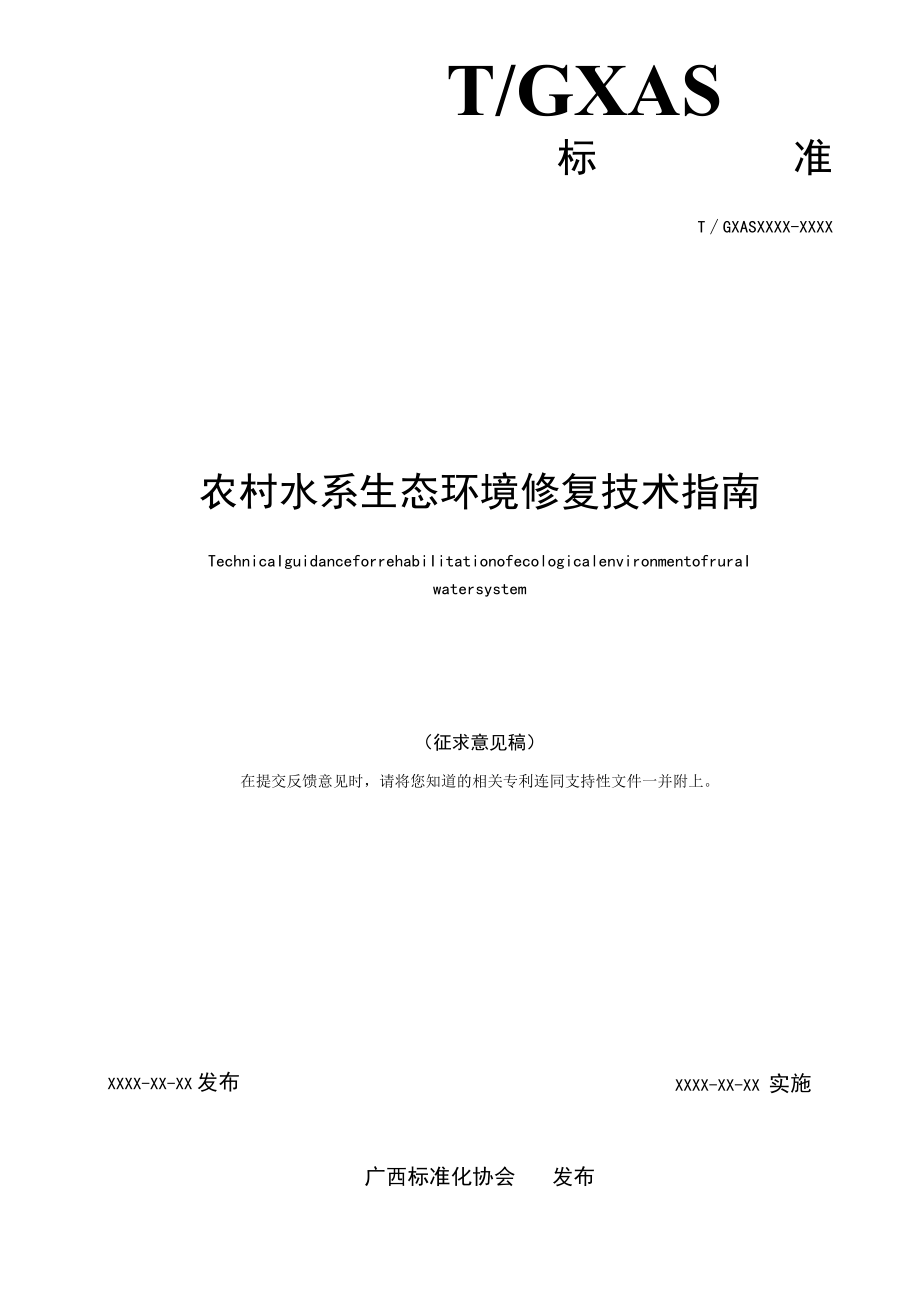 T/GXAS

标　　准

T / GXASXXXX-XXXX

农村水系生态环境修复技术指南

Technicalguidanceforrehabilitationofecologicalenvironmentofrural watersystem

（征求意见稿）

在提交反馈意见时，请将您知道的相关专利连同支持性文件一并附上。

XXXX-XX-XX 发布

XXXX-XX-XX 实施

广西标准化协会　　发布